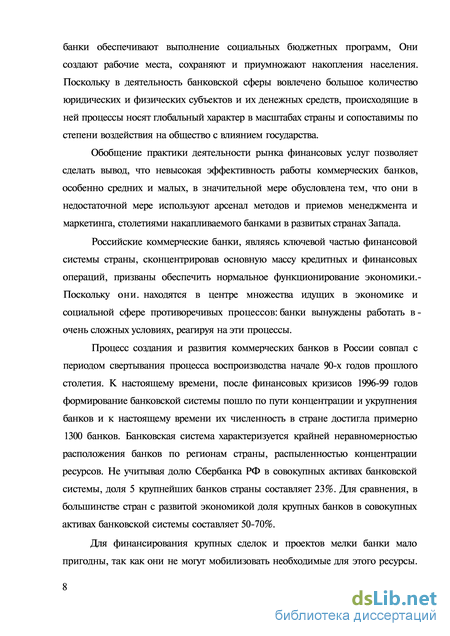 банки обеспечивают выполнение социальных бюджетных программ, Они создают рабочие места, сохраняют и приумножают накопления населения. Поскольку в деятельность банковской сферы вовлечено большое количество юридических и физических субъектов и их денежных средств, происходящие в ней процессы носят глобальный характер в масштабах страны и сопоставимы по степени воздействия на общество с влиянием государства.

Обобщение практики деятельности рынка финансовых услуг позволяет сделать вывод, что невысокая эффективность работы коммерческих банков, особенно средних и малых, в значительной мере обусловлена тем, что они в недостаточной мере используют арсенал методов и приемов менеджмента и маркетинга, столетиями накапливаемого банками в развитых странах Запада.

Российские коммерческие банки, являясь ключевой частью финансовой системы страны, сконцентрировав основную массу кредитных и финансовых операций, призваны обеспечить нормальное функционирование экономики.- Поскольку они. находятся в центре множества идущих в экономике и социальной сфере противоречивых процессов: банки вынуждены работать в - очень сложных условиях, реагируя на эти процессы.

Процесс создания и развития коммерческих банков в России совпал с периодом свертывания процесса воспроизводства начале 90-х годов прошлого столетия. К настоящему времени, после финансовых кризисов 1996-99 годов формирование банковской системы пошло по пути концентрации и укрупнения банков и к настоящему времени их численность в стране достигла примерно 1300 банков. Банковская система характеризуется крайней неравномерностью расположения банков по регионам страны, распыленностью концентрации ресурсов. Не учитывая долю Сбербанка РФ в совокупных активах банковской системы, доля 5 крупнейших банков страны составляет 23%. Для сравнения, в большинстве стран с развитой экономикой доля крупных банков в совокупных активах банковской системы составляет 50-70%.

Для финансирования крупных сделок и проектов мелки банки мало пригодны, так как они не могут мобилизовать необходимые для этого ресурсы.

8

dsLib.net
библиотека диссертаций